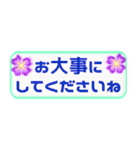 お大事に
してくださいね